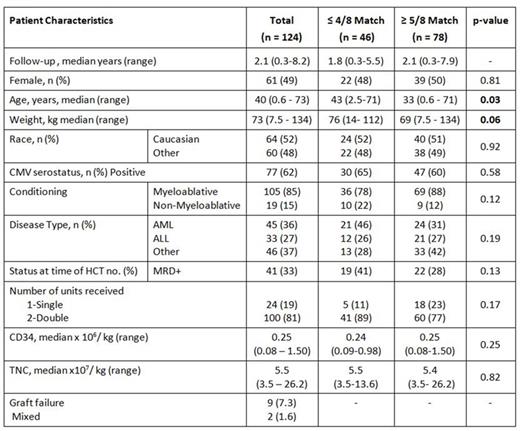 | Patient Characteristics | | Total (n = 124) | ≤ 4/8 Match (n = 46) | ≥ 5/8 Match (n = 78) | p-value |
|---|---|---|---|---|---|
| Follow-up , median years (range) | | 2.1 (0.3-8.2) | 1.8 (0.3-5.5) | 2.1 (0.3-7.9) | - |
| Female, n (%) | | 61 (49) | 22 (48) | 39 (50) | 0.81 |
| Age, years, median (range) | | 40 (0.6 - 73) | 43 (2.5-71) | 33 (0.6 - 71) | **0.03** |
| Weight, kg median (range) | | 73 (7.5 - 134) | 76 (14- 112) | 69 (7.5 - 134) | **0.06** |
| Race, n (%) | Caucasian Other | 64 (52) 60 (48) | 24 (52) 22 (48) | 40 (51) 38 (49) | 0.92 |
| CMV serostatus, n (%) Positive | | 77 (62) | 30 (65) | 47 (60) | 0.58 |
| Conditioning | Myeloablative Non-Myeloablative | 105 (85) 19 (15) | 36 (78) 10 (22) | 69 (88) 9 (12) | 0.12 |
| Disease Type, n (%) | AML ALL Other | 45 (36) 33 (27) 46 (37) | 21 (46) 12 (26) 13 (28) | 24 (31) 21 (27) 33 (42) | 0.19 |
| Status at time of HCT no. (%) | MRD+ | 41 (33) | 19 (41) | 22 (28) | 0.13 |
| Number of units received 1-Single 2-Double | | 24 (19) 100 (81) | 5 (11) 41 (89) | 18 (23) 60 (77) | 0.17 |
| CD34, median x $10^6$/ kg (range) | | 0.25 (0.08 – 1.50) | 0.24 (0.09-0.98) | 0.25 (0.08-1.50) | 0.25 |
| TNC, median x$10^7$/ kg (range) | | 5.5 (3.5 – 26.2) | 5.5 (3.5-13.6) | 5.4 (3.5- 26.2) | 0.82 |
| Graft failure Mixed | | 9 (7.3) 2 (1.6) | - | - | - |